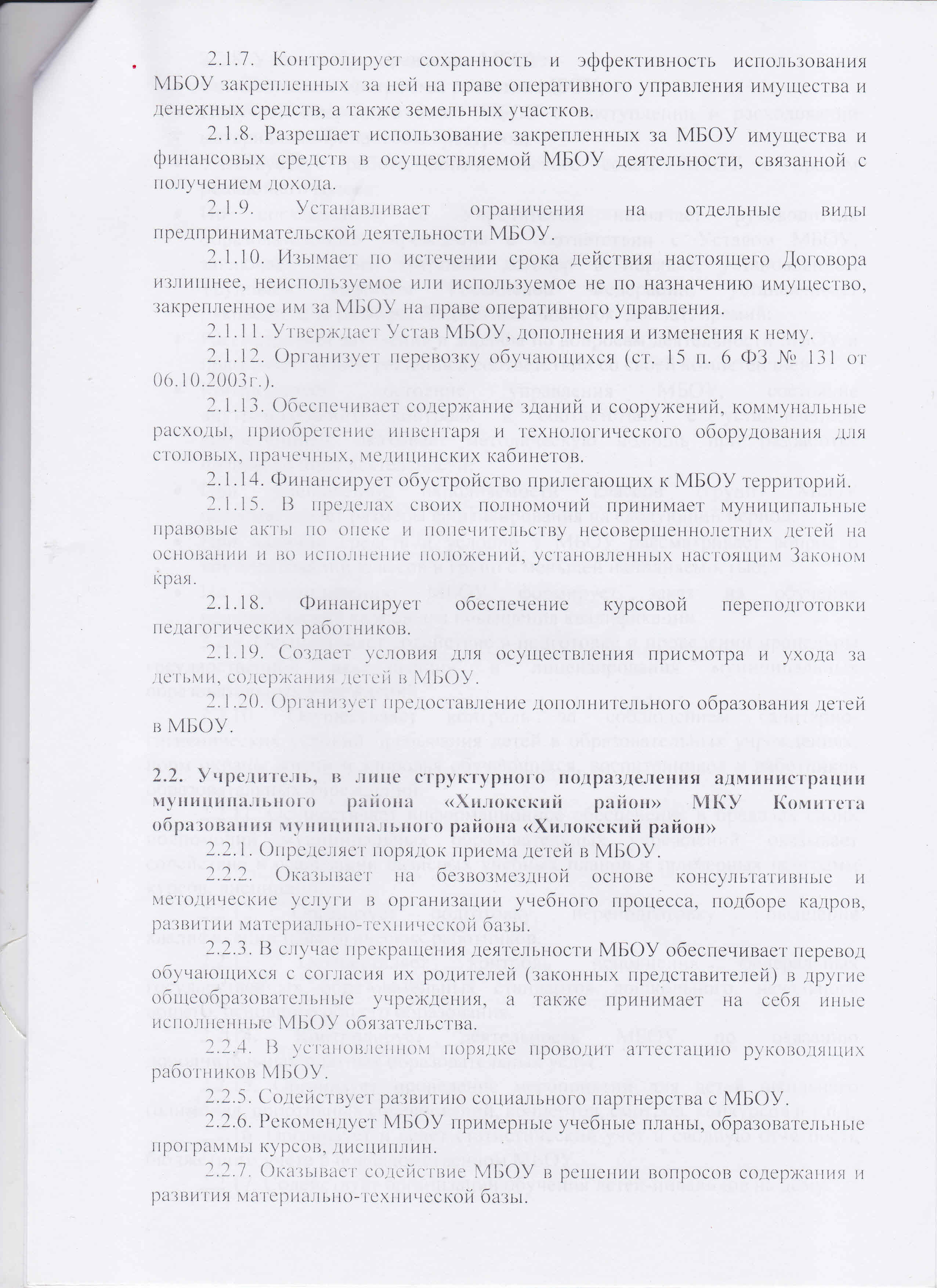 2.1.7. Контролирует сохранность и эффективность использования МБОУ закрепленных за ней на праве оперативного управления имущества и денежных средств, а также земельных участков.

2.1.8. Разрешает использование закрепленных за МБОУ имущества и финансовых средств в осуществляемой МБОУ деятельности, связанной с получением дохода.

2.1.9. Устанавливает ограничения на отдельные виды предпринимательской деятельности МБОУ.

2.1.10. Изымает по истечении срока действия настоящего Договора излишнее, неиспользуемое или используемое не по назначению имущество, закрепленное им за МБОУ на праве оперативного управления.

2.1.11. Утверждает Устав МБОУ, дополнения и изменения к нему.

2.1.12. Организует перевозку обучающихся (ст. 15 п. 6 ФЗ № 131 от 06.10.2003г.).

2.1.13. Обеспечивает содержание зданий и сооружений, коммунальные расходы, приобретение инвентаря и технологического оборудования для столовых, прачечных, медицинских кабинетов.

2.1.14. Финансирует обустройство прилегающих к МБОУ территорий.

2.1.15. В пределах своих полномочий принимает муниципальные правовые акты по опеке и попечительству несовершеннолетних детей на основании и во исполнение положений, установленных настоящим Законом края.

2.1.18. Финансирует обеспечение курсовой переподготовки педагогических работников.

2.1.19. Создает условия для осуществления присмотра и ухода за детьми, содержания детей в МБОУ.

2.1.20. Организует предоставление дополнительного образования детей в МБОУ.

2.2. Учредитель, в лице структурного подразделения администрации муниципального района «Хилокский район» МКУ Комитета образования муниципального района «Хилокский район»

2.2.1. Определяет порядок приема детей в МБОУ.

2.2.2. Оказывает на безвозмездной основе консультативные и методические услуги в организации учебного процесса, подборе кадров, развитии материально-технической базы.

2.2.3. В случае прекращения деятельности МБОУ обеспечивает перевод обучающихся с согласия их родителей (законных представителей) в другие общеобразовательные учреждения, а также принимает на себя иные исполненные МБОУ обязательства.

2.2.4. В установленном порядке проводит аттестацию руководящих работников МБОУ.

2.2.5. Содействует развитию социального партнерства с МБОУ.

2.2.6. Рекомендует МБОУ примерные учебные планы, образовательные программы курсов, дисциплин.

2.2.7. Оказывает содействие МБОУ в решении вопросов содержания и развития материально-технической базы.